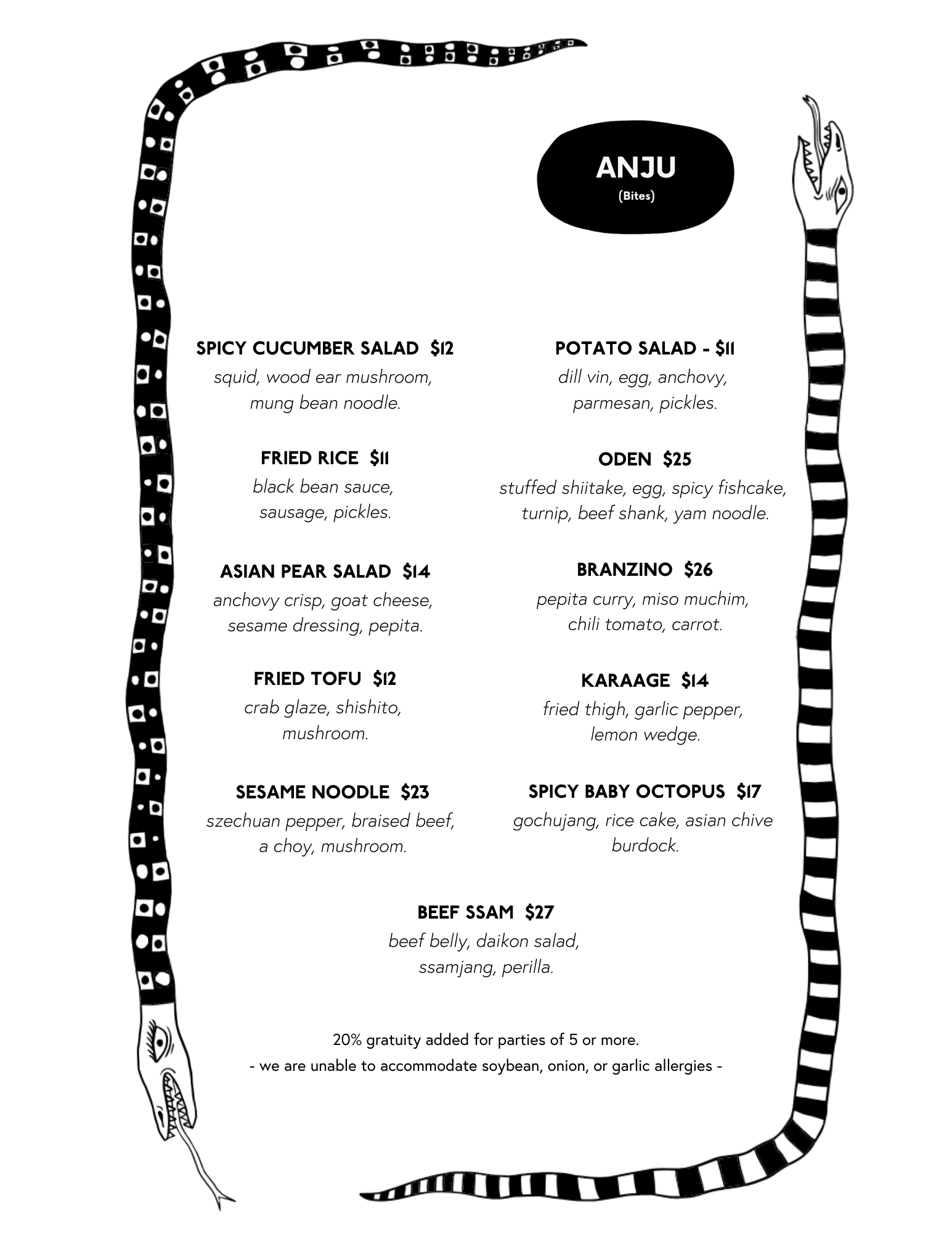 ANJU
(Bites)

SPICY CUCUMBER SALAD $12
squid, wood ear mushroom, mung bean noodle.

FRIED RICE $11
black bean sauce, sausage, pickles.

ASIAN PEAR SALAD $14
anchovy crisp, goat cheese, sesame dressing, pepita.

FRIED TOFU $12
crab glaze, shishito, mushroom.

SESAME NOODLE $23
szechuan pepper, braised beef, a choy, mushroom.

POTATO SALAD - $11
dill vin, egg, anchovy, parmesan, pickles.

ODEN $25
stuffed shiitake, egg, spicy fishcake, turnip, beef shank, yam noodle.

BRANZINO $26
pepita curry, miso muchim, chili tomato, carrot.

KARAAGE $14
fried thigh, garlic pepper, lemon wedge.

SPICY BABY OCTOPUS $17
gochujang, rice cake, asian chive burdock.

BEEF SSAM $27
beef belly, daikon salad, ssamjang, perilla.

20% gratuity added for parties of 5 or more.
- we are unable to accommodate soybean, onion, or garlic allergies -